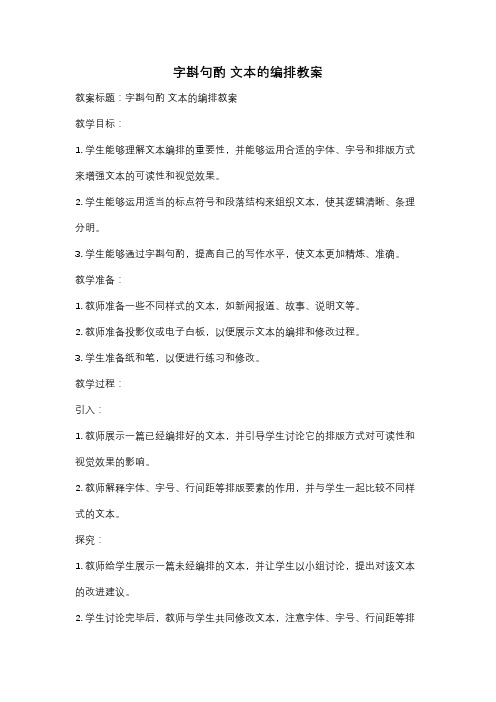 字斟句酌 文本的编排教案

教案标题：字斟句酌 文本的编排教案

教学目标：

1. 学生能够理解文本编排的重要性，并能够运用合适的字体、字号和排版方式来增强文本的可读性和视觉效果。

2. 学生能够运用适当的标点符号和段落结构来组织文本，使其逻辑清晰、条理分明。

3. 学生能够通过字斟句酌，提高自己的写作水平，使文本更加精炼、准确。

教学准备：

1. 教师准备一些不同样式的文本，如新闻报道、故事、说明文等。

2. 教师准备投影仪或电子白板，以便展示文本的编排和修改过程。

3. 学生准备纸和笔，以便进行练习和修改。

教学过程：

引入：

1. 教师展示一篇已经编排好的文本，并引导学生讨论它的排版方式对可读性和视觉效果的影响。

2. 教师解释字体、字号、行间距等排版要素的作用，并与学生一起比较不同样式的文本。

探究：

1. 教师给学生展示一篇未经编排的文本，并让学生以小组讨论，提出对该文本的改进建议。

2. 学生讨论完毕后，教师与学生共同修改文本，注意字体、字号、行间距等排